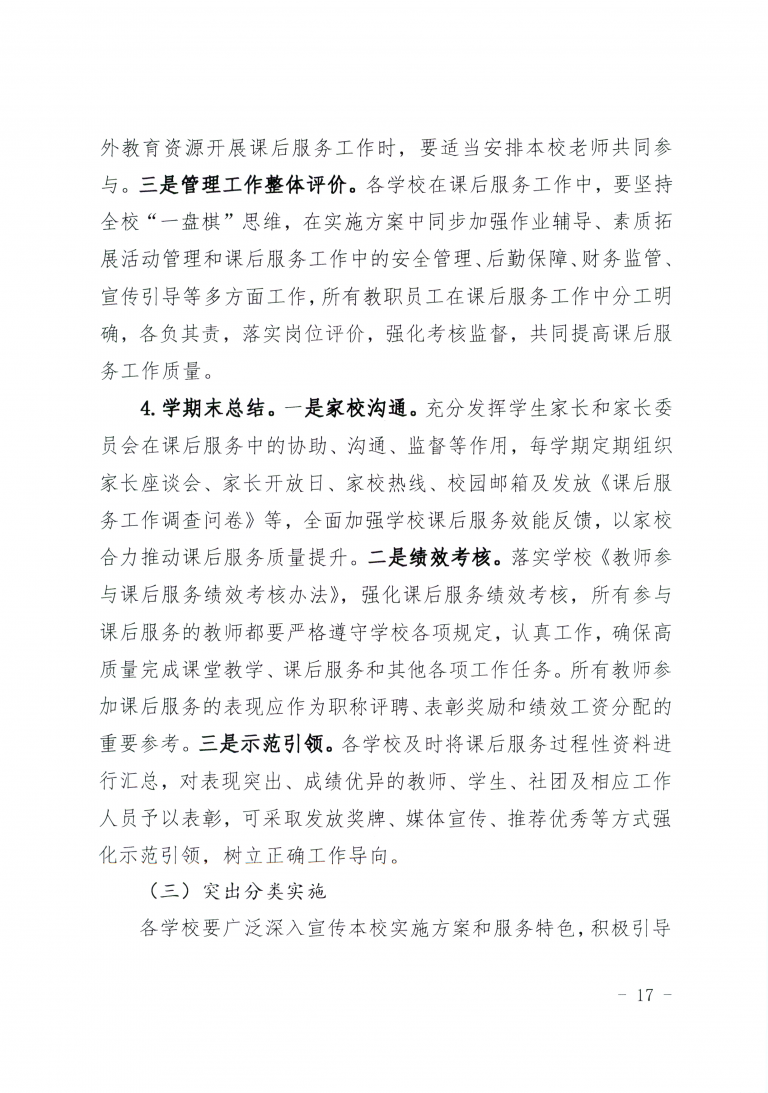 外教育资源开展课后服务工作时，要适当安排本校老师共同参与。三是管理工作整体评价。各学校在课后服务工作中，要坚持全校“一盘棋”思维，在实施方案中同步加强作业辅导、素质拓展活动管理和课后服务工作中的安全管理、后勤保障、财务监管、宣传引导等多方面工作，所有教职员工在课后服务工作中分工明确，各负其责，落实岗位评价，强化考核监督，共同提高课后服务工作质量。

4.学期末总结。一是家校沟通。充分发挥学生家长和家长委员会在课后服务中的协助、沟通、监督等作用，每学期定期组织家长座谈会、家长开放日、家校热线、校园邮箱及发放《课后服务工作调查问卷》等，全面加强学校课后服务效能反馈，以家校合力推动课后服务质量提升。二是绩效考核。落实学校《教师参与课后服务绩效考核办法》，强化课后服务绩效考核，所有参与课后服务的教师都要严格遵守学校各项规定，认真工作，确保高质量完成课堂教学、课后服务和其他各项工作任务。所有教师参加课后服务的表现应作为职称评聘、表彰奖励和绩效工资分配的重要参考。三是示范引领。各学校及时将课后服务过程性资料进行汇总，对表现突出、成绩优异的教师、学生、社团及相应工作人员予以表彰，可采取发放奖牌、媒体宣传、推荐优秀等方式强化示范引领，树立正确工作导向。

（三）突出分类实施

各学校要广泛深入宣传本校实施方案和服务特色，积极引导

－ 17 －